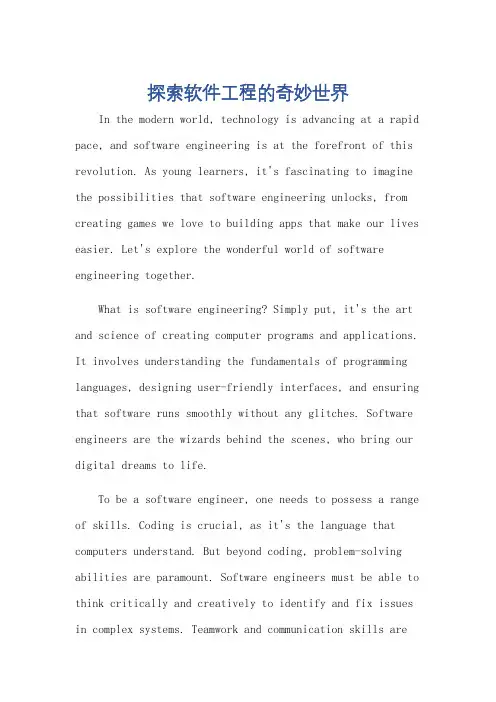 探索软件工程的奇妙世界

In the modern world, technology is advancing at a rapid pace, and software engineering is at the forefront of this revolution. As young learners, it's fascinating to imagine the possibilities that software engineering unlocks, from creating games we love to building apps that make our lives easier. Let's explore the wonderful world of software engineering together.

What is software engineering? Simply put, it's the art and science of creating computer programs and applications. It involves understanding the fundamentals of programming languages, designing user-friendly interfaces, and ensuring that software runs smoothly without any glitches. Software engineers are the wizards behind the scenes, who bring our digital dreams to life.

To be a software engineer, one needs to possess a range of skills. Coding is crucial, as it's the language that computers understand. But beyond coding, problem-solving abilities are paramount. Software engineers must be able to think critically and creatively to identify and fix issues in complex systems. Teamwork and communication skills are